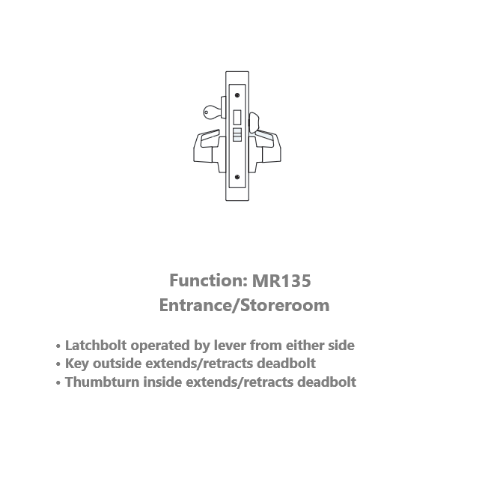 Function: MR135
Entrance/Storeroom

• Latchbolt operated by lever from either side
• Key outside extends/retracts deadbolt
• Thumbturn inside extends/retracts deadbolt